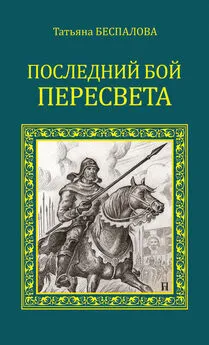 Татьяна БЕСПАЛОВА

ПОСЛЕДНИЙ БОЙ
ПЕРЕСВЕТА